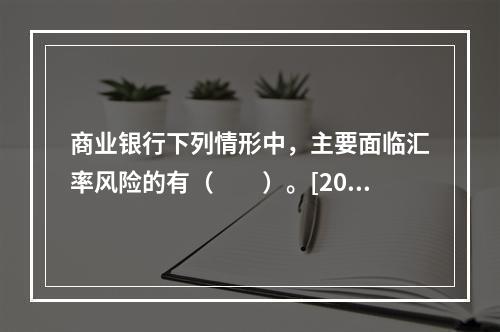 商业银行下列情形中，主要面临汇率风险的有（　　）。[20...